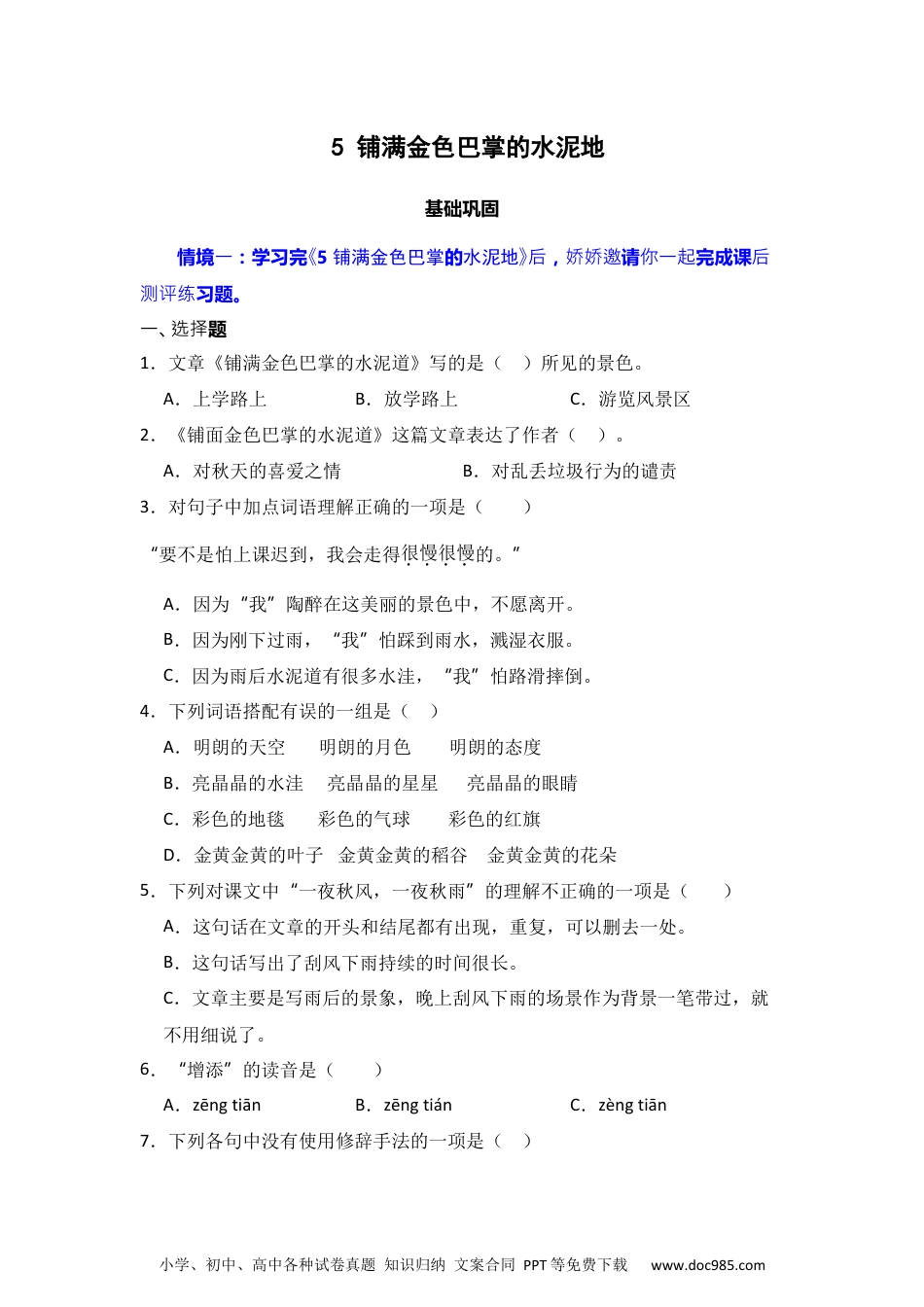 5 铺满金色巴掌的水泥地

基础巩固

情境一：学习完《5 铺满金色巴掌的水泥地》后，娇娇邀请你一起完成课后测评练习题。

一、选择题

1．文章《铺满金色巴掌的水泥道》写的是（　）所见的景色。

A．上学路上　　B．放学路上　　C．游览风景区

2．《铺面金色巴掌的水泥道》这篇文章表达了作者（　）。

A．对秋天的喜爱之情　　B．对乱丢垃圾行为的谴责

3．对句子中加点词语理解正确的一项是（　）

“要不是怕上课迟到，我会走得很慢很慢的。”

A．因为“我”陶醉在这美丽的景色中，不愿离开。

B．因为刚下过雨，“我”怕踩到雨水，溅湿衣服。

C．因为雨后水泥道有很多水洼，“我”怕路滑摔倒。

4．下列词语搭配有误的一组是（　）

A．明朗的天空　明朗的月色　明朗的态度

B．亮晶晶的水洼　亮晶晶的星星　亮晶晶的眼睛

C．彩色的地毯　彩色的气球　彩色的红旗

D．金黄金黄的叶子　金黄金黄的稻谷　金黄金黄的花朵

5．下列对课文中“一夜秋风，一夜秋雨”的理解不正确的一项是（　）

A．这句话在文章的开头和结尾都有出现，重复，可以删去一处。

B．这句话写出了刮风下雨持续的时间很长。

C．文章主要是写雨后的景象，晚上刮风下雨的场景作为背景一笔带过，就不用细说了。

6．“增添”的读音是（　）

A．zēng tiān　　B．zēng tián　　C．zèng tiān

7．下列各句中没有使用修辞手法的一项是（　）

小学、初中、高中各种试卷真题 知识归纳 文案合同 PPT等免费下载 www.doc985.com